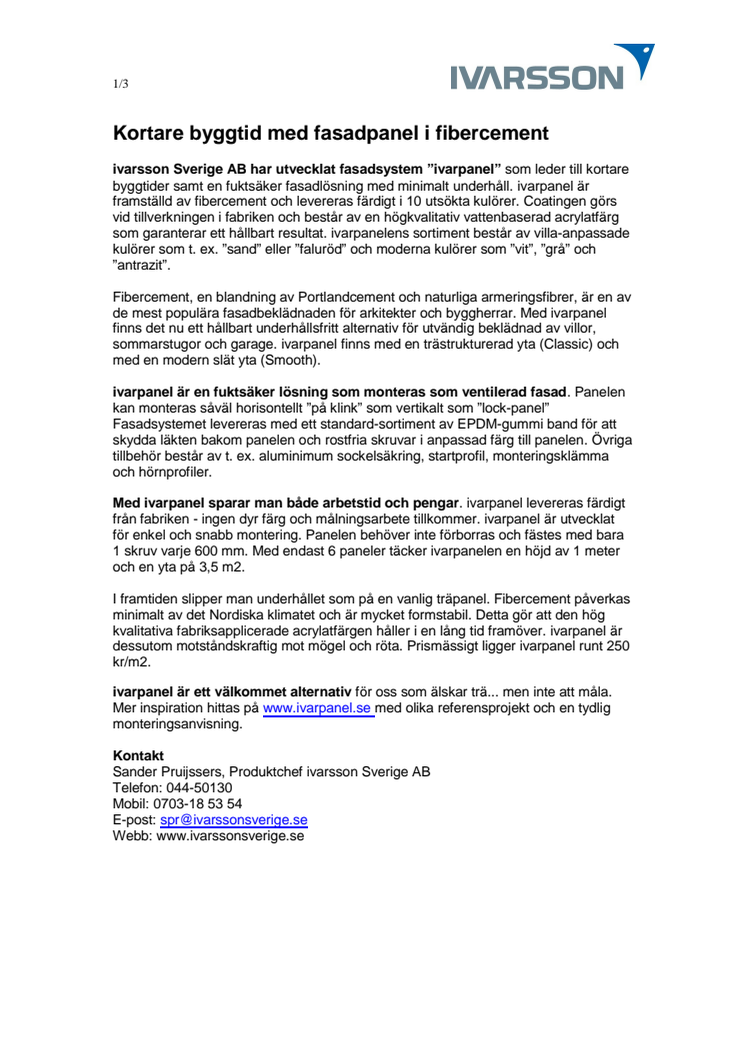 1/3

IVARSSON

Kortare byggtid med fasadpanel i fibercement

ivarsson Sverige AB har utvecklat fasadsystem ”ivarpanel” som leder till kortare byggtider samt en fuktsäker fasadlösning med minimalt underhåll. ivarpanel är framställd av fibercement och levereras färdigt i 10 utsökta kulörer. Coatingen görs vid tillverkningen i fabriken och består av en högkvalitativ vattenbaserad acrylatfärg som garanterar ett hållbart resultat. ivarpanelens sortiment består av villa-anpassade kulörer som t. ex. ”sand” eller ”faluröd” och moderna kulörer som ”vit”, ”grå” och ”antrazit”.

Fibercement, en blandning av Portlandcement och naturliga armeringsfibrer, är en av de mest populära fasadbeklädnaden för arkitekter och byggherrar. Med ivarpanel finns det nu ett hållbart underhållsfritt alternativ för utvändig beklädnad av villor, sommarstugor och garage. ivarpanel finns med en trästrukturerad yta (Classic) och med en modern slät yta (Smooth).

ivarpanel är en fuktsäker lösning som monteras som ventilerad fasad. Panelen kan monteras såväl horisontellt ”på klink” som vertikalt som ”lock-panel” Fasadsystemet levereras med ett standard-sortiment av EPDM-gummi band för att skydda läkten bakom panelen och rostfria skruvar i anpassad färg till panelen. Övriga tillbehör består av t. ex. aluminimum sockelsäkring, startprofil, monteringsklämma och hörnprofiler.

Med ivarpanel sparar man både arbetstid och pengar. ivarpanel levereras färdigt från fabriken - ingen dyr färg och målningsarbete tillkommer. ivarpanel är utvecklat för enkel och snabb montering. Panelen behöver inte förborras och fästes med bara 1 skruv varje 600 mm. Med endast 6 paneler täcker ivarpanelen en höjd av 1 meter och en yta på 3,5 m2.

I framtiden slipper man underhållet som på en vanlig träpanel. Fibercement påverkas minimalt av det Nordiska klimatet och är mycket formstabil. Detta gör att den hög kvalitativa fabriksapplicerade acrylatfärgen håller i en lång tid framöver. ivarpanel är dessutom motståndskraftig mot mögel och röta. Prismässigt ligger ivarpanel runt 250 kr/m2.

ivarpanel är ett välkommet alternativ för oss som älskar trä... men inte att måla. Mer inspiration hittas på www.ivarpanel.se med olika referensprojekt och en tydlig monteringsanvisning.

Kontakt
Sander Pruijssers, Produktchef ivarsson Sverige AB
Telefon: 044-50130
Mobil: 0703-18 53 54
E-post: spr@ivarssonsverige.se
Webb: www.ivarssonsverige.se